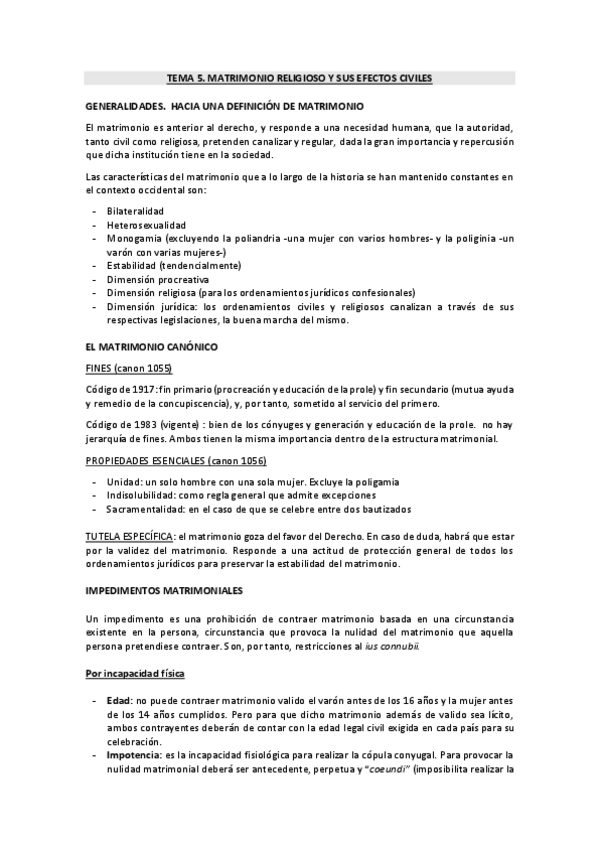 TEMA 5. MATRIMONIO RELIGIOSO Y SUS EFECTOS CIVILES

GENERALIDADES. HACIA UNA DEFINICIÓN DE MATRIMONIO

El matrimonio es anterior al derecho, y responde a una necesidad humana, que la autoridad, tanto civil como religiosa, pretenden canalizar y regular, dada la gran importancia y repercusión que dicha institución tiene en la sociedad.

Las características del matrimonio que a lo largo de la historia se han mantenido constantes en el contexto occidental son:

- Bilateralidad
- Heterosexualidad
- Monogamia (excluyendo la poliandria -una mujer con varios hombres- y la poliginia -un varón con varias mujeres-)
- Estabilidad (tendencialmente)
- Dimensión procreativa
- Dimensión religiosa (para los ordenamientos jurídicos confesionales)
- Dimensión jurídica: los ordenamientos civiles y religiosos canalizan a través de sus respectivas legislaciones, la buena marcha del mismo.

EL MATRIMONIO CANÓNICO

FINES (canon 1055)

Código de 1917: fin primario (procreación y educación de la prole) y fin secundario (mutua ayuda y remedio de la concupiscencia), y, por tanto, sometido al servicio del primero.

Código de 1983 (vigente) : bien de los cónyuges y generación y educación de la prole. no hay jerarquía de fines. Ambos tienen la misma importancia dentro de la estructura matrimonial.

PROPIEDADES ESENCIALES (canon 1056)

- Unidad: un solo hombre con una sola mujer. Excluye la poligamia
- Indisolubilidad: como regla general que admite excepciones
- Sacramentalidad: en el caso de que se celebre entre dos bautizados

TUTELA ESPECÍFICA: el matrimonio goza del favor del Derecho. En caso de duda, habrá que estar por la validez del matrimonio. Responde a una actitud de protección general de todos los ordenamientos jurídicos para preservar la estabilidad del matrimonio.

IMPEDIMENTOS MATRIMONIALES

Un impedimento es una prohibición de contraer matrimonio basada en una circunstancia existente en la persona, circunstancia que provoca la nulidad del matrimonio que aquella persona pretendiese contraer. Son, por tanto, restricciones al ius connubii.

Por incapacidad física

- Edad: no puede contraer matrimonio valido el varón antes de los 16 años y la mujer antes de los 14 años cumplidos. Pero para que dicho matrimonio además de valido sea lícito, ambos contrayentes deberán de contar con la edad legal civil exigida en cada país para su celebración.
- Impotencia: es la incapacidad fisiológica para realizar la cópula conyugal. Para provocar la nulidad matrimonial deberá ser antecedente, perpetua y "coeundi" (imposibilita realizar la